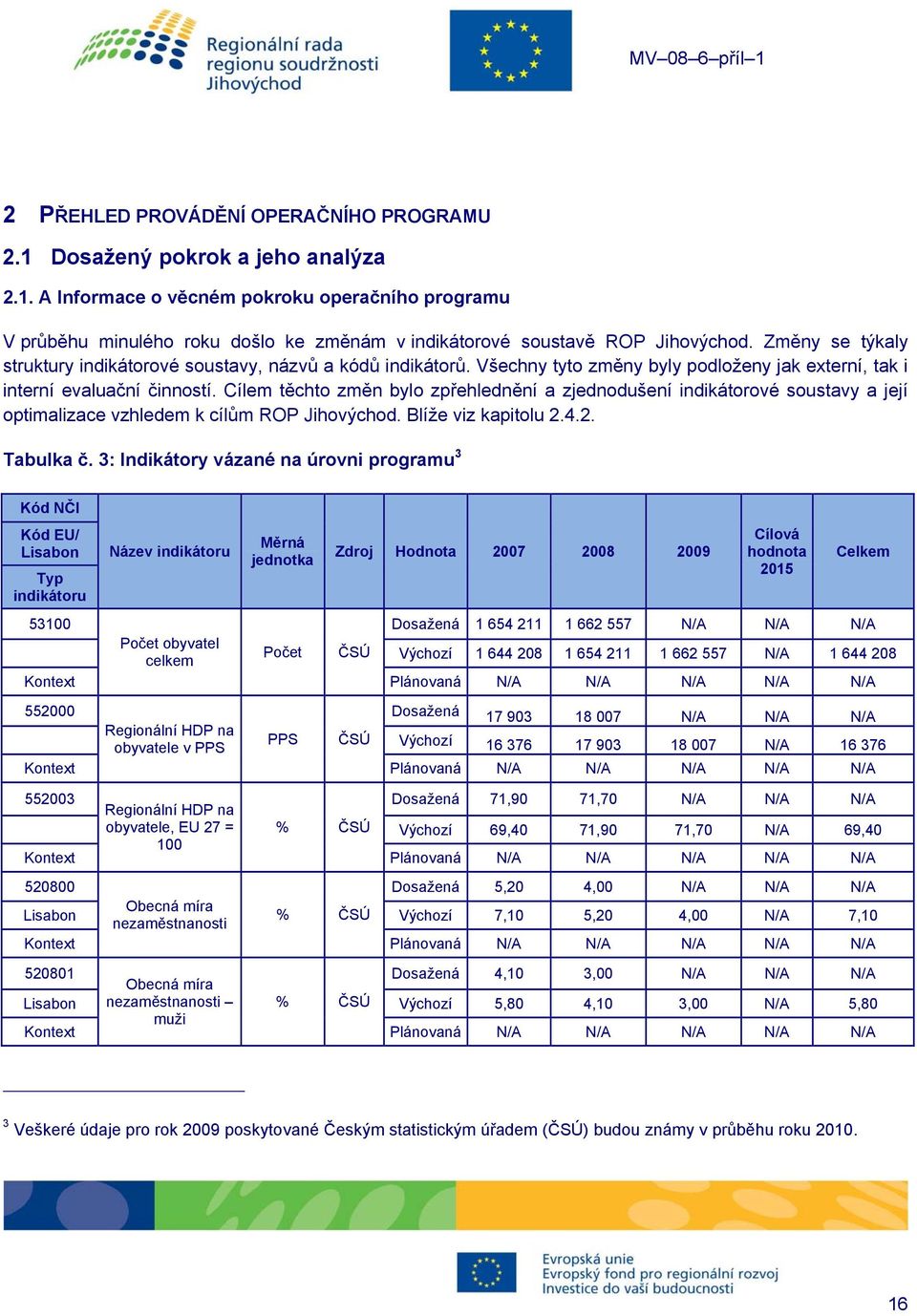 Regionální rada regionu soudržnosti Jihovýchod

MV–08–6–příl–1

2 PŘEHLED PROVÁDĚNÍ OPERAČNÍHO PROGRAMU

2.1 Dosažený pokrok a jeho analýza

2.1. A Informace o věcném pokroku operačního programu

V průběhu minulého roku došlo ke změnám v indikátorové soustavě ROP Jihovýchod. Změny se týkaly struktury indikátorové soustavy, názvů a kódů indikátorů. Všechny tyto změny byly podloženy jak externí, tak i interní evaluační činností. Cílem těchto změn bylo zpřehlednění a zjednodušení indikátorové soustavy a její optimalizace vzhledem k cílům ROP Jihovýchod. Blíže viz kapitolu 2.4.2.

Tabulka č. 3: Indikátory vázané na úrovni programu$^3$

| Kód NČI / Kód EU/ Lisabon / Typ indikátoru | Název indikátoru | Měrná jednotka | Zdroj | Hodnota | 2007 | 2008 | 2009 | Cílová hodnota 2015 | Celkem |
|---|---|---|---|---|---|---|---|---|---|
| 53100 | Počet obyvatel celkem | Počet | ČSÚ | Dosažená | 1 654 211 | 1 662 557 | N/A | N/A | N/A |
| | | | | Výchozí | 1 644 208 | 1 654 211 | 1 662 557 | N/A | 1 644 208 |
| Kontext | | | | Plánovaná | N/A | N/A | N/A | N/A | N/A |
| 552000 | Regionální HDP na obyvatele v PPS | PPS | ČSÚ | Dosažená | 17 903 | 18 007 | N/A | N/A | N/A |
| | | | | Výchozí | 16 376 | 17 903 | 18 007 | N/A | 16 376 |
| Kontext | | | | Plánovaná | N/A | N/A | N/A | N/A | N/A |
| 552003 | Regionální HDP na obyvatele, EU 27 = 100 | % | ČSÚ | Dosažená | 71,90 | 71,70 | N/A | N/A | N/A |
| | | | | Výchozí | 69,40 | 71,90 | 71,70 | N/A | 69,40 |
| Kontext | | | | Plánovaná | N/A | N/A | N/A | N/A | N/A |
| 520800 | Obecná míra nezaměstnanosti | % | ČSÚ | Dosažená | 5,20 | 4,00 | N/A | N/A | N/A |
| Lisabon | | | | Výchozí | 7,10 | 5,20 | 4,00 | N/A | 7,10 |
| Kontext | | | | Plánovaná | N/A | N/A | N/A | N/A | N/A |
| 520801 | Obecná míra nezaměstnanosti – muži | % | ČSÚ | Dosažená | 4,10 | 3,00 | N/A | N/A | N/A |
| Lisabon | | | | Výchozí | 5,80 | 4,10 | 3,00 | N/A | 5,80 |
| Kontext | | | | Plánovaná | N/A | N/A | N/A | N/A | N/A |

$^3$ Veškeré údaje pro rok 2009 poskytované Českým statistickým úřadem (ČSÚ) budou známy v průběhu roku 2010.

Evropská unie
Evropský fond pro regionální rozvoj
Investice do vaší budoucnosti

16